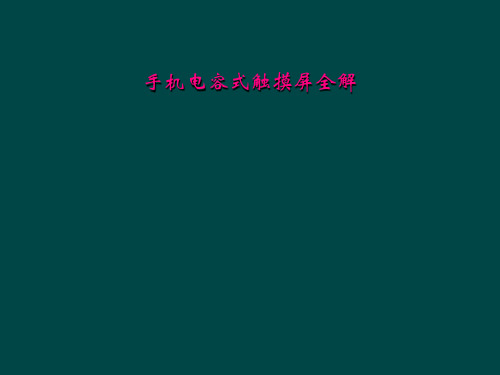 手机电容式触摸屏全解